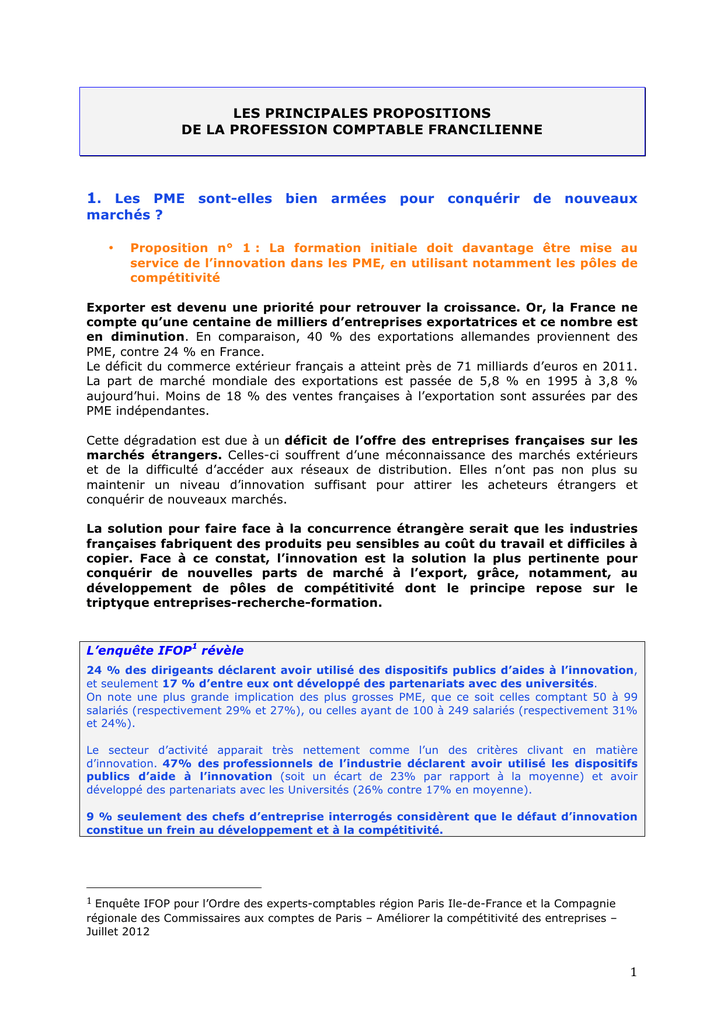 LES PRINCIPALES PROPOSITIONS
DE LA PROFESSION COMPTABLE FRANCILIENNE

1. Les PME sont-elles bien armées pour conquérir de nouveaux marchés ?

• Proposition n° 1 : La formation initiale doit davantage être mise au service de l'innovation dans les PME, en utilisant notamment les pôles de compétitivité

Exporter est devenu une priorité pour retrouver la croissance. Or, la France ne compte qu'une centaine de milliers d'entreprises exportatrices et ce nombre est en diminution. En comparaison, 40 % des exportations allemandes proviennent des PME, contre 24 % en France.
Le déficit du commerce extérieur français a atteint près de 71 milliards d'euros en 2011. La part de marché mondiale des exportations est passée de 5,8 % en 1995 à 3,8 % aujourd'hui. Moins de 18 % des ventes françaises à l'exportation sont assurées par des PME indépendantes.

Cette dégradation est due à un déficit de l'offre des entreprises françaises sur les marchés étrangers. Celles-ci souffrent d'une méconnaissance des marchés extérieurs et de la difficulté d'accéder aux réseaux de distribution. Elles n'ont pas non plus su maintenir un niveau d'innovation suffisant pour attirer les acheteurs étrangers et conquérir de nouveaux marchés.

La solution pour faire face à la concurrence étrangère serait que les industries françaises fabriquent des produits peu sensibles au coût du travail et difficiles à copier. Face à ce constat, l'innovation est la solution la plus pertinente pour conquérir de nouvelles parts de marché à l'export, grâce, notamment, au développement de pôles de compétitivité dont le principe repose sur le triptyque entreprises-recherche-formation.

L'enquête IFOP$^1$ révèle

24 % des dirigeants déclarent avoir utilisé des dispositifs publics d'aides à l'innovation, et seulement 17 % d'entre eux ont développé des partenariats avec des universités.
On note une plus grande implication des plus grosses PME, que ce soit celles comptant 50 à 99 salariés (respectivement 29% et 27%), ou celles ayant de 100 à 249 salariés (respectivement 31% et 24%).

Le secteur d'activité apparait très nettement comme l'un des critères clivant en matière d'innovation. 47% des professionnels de l'industrie déclarent avoir utilisé les dispositifs publics d'aide à l'innovation (soit un écart de 23% par rapport à la moyenne) et avoir développé des partenariats avec les Universités (26% contre 17% en moyenne).

9 % seulement des chefs d'entreprise interrogés considèrent que le défaut d'innovation constitue un frein au développement et à la compétitivité.

$^1$ Enquête IFOP pour l'Ordre des experts-comptables région Paris Ile-de-France et la Compagnie régionale des Commissaires aux comptes de Paris – Améliorer la compétitivité des entreprises – Juillet 2012

1